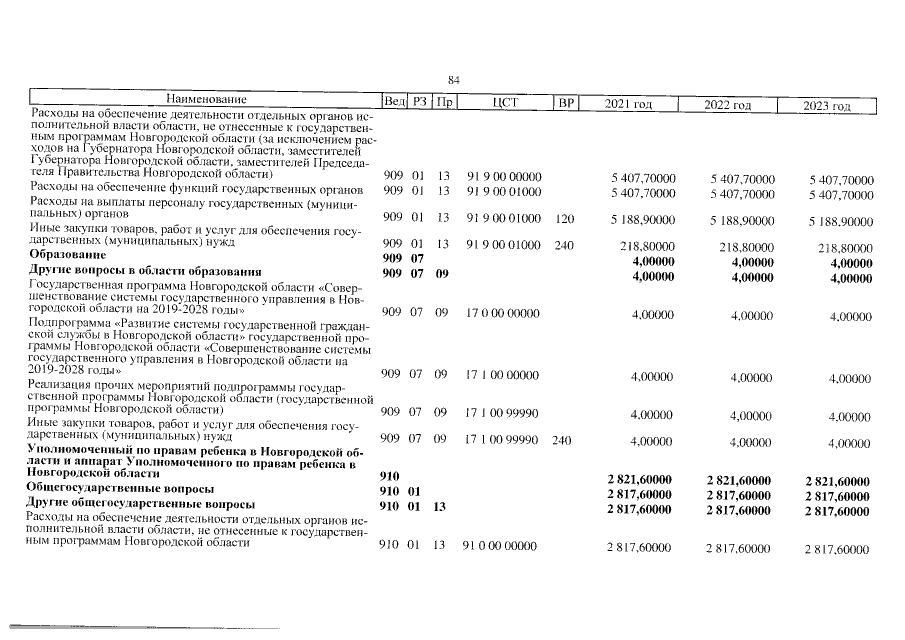 84

| Наименование | Вед | РЗ | Пр | ЦСТ | ВР | 2021 год | 2022 год | 2023 год |
|---|---|---|---|---|---|---|---|---|
| Расходы на обеспечение деятельности отдельных органов исполнительной власти области, не отнесенные к государственным программам Новгородской области (за исключением расходов на Губернатора Новгородской области, заместителей Губернатора Новгородской области, заместителей Председателя Правительства Новгородской области) | 909 | 01 | 13 | 91 9 00 00000 | | 5 407,70000 | 5 407,70000 | 5 407,70000 |
| Расходы на обеспечение функций государственных органов | 909 | 01 | 13 | 91 9 00 01000 | | 5 407,70000 | 5 407,70000 | 5 407,70000 |
| Расходы на выплаты персоналу государственных (муниципальных) органов | 909 | 01 | 13 | 91 9 00 01000 | 120 | 5 188,90000 | 5 188,90000 | 5 188,90000 |
| Иные закупки товаров, работ и услуг для обеспечения государственных (муниципальных) нужд | 909 | 01 | 13 | 91 9 00 01000 | 240 | 218,80000 | 218,80000 | 218,80000 |
| Образование | 909 | 07 | | | | 4,00000 | 4,00000 | 4,00000 |
| Другие вопросы в области образования | 909 | 07 | 09 | | | 4,00000 | 4,00000 | 4,00000 |
| Государственная программа Новгородской области «Совершенствование системы государственного управления в Новгородской области на 2019-2028 годы» | 909 | 07 | 09 | 17 0 00 00000 | | 4,00000 | 4,00000 | 4,00000 |
| Подпрограмма «Развитие системы государственной гражданской службы в Новгородской области» государственной программы Новгородской области «Совершенствование системы государственного управления в Новгородской области на 2019-2028 годы» | 909 | 07 | 09 | 17 1 00 00000 | | 4,00000 | 4,00000 | 4,00000 |
| Реализация прочих мероприятий подпрограммы государственной программы Новгородской области (государственной программы Новгородской области) | 909 | 07 | 09 | 17 1 00 99990 | | 4,00000 | 4,00000 | 4,00000 |
| Иные закупки товаров, работ и услуг для обеспечения государственных (муниципальных) нужд | 909 | 07 | 09 | 17 1 00 99990 | 240 | 4,00000 | 4,00000 | 4,00000 |
| Уполномоченный по правам ребенка в Новгородской области и аппарат Уполномоченного по правам ребенка в Новгородской области | 910 | | | | | 2 821,60000 | 2 821,60000 | 2 821,60000 |
| Общегосударственные вопросы | 910 | 01 | | | | 2 817,60000 | 2 817,60000 | 2 817,60000 |
| Другие общегосударственные вопросы | 910 | 01 | 13 | | | 2 817,60000 | 2 817,60000 | 2 817,60000 |
| Расходы на обеспечение деятельности отдельных органов исполнительной власти области, не отнесенные к государственным программам Новгородской области | 910 | 01 | 13 | 91 0 00 00000 | | 2 817,60000 | 2 817,60000 | 2 817,60000 |